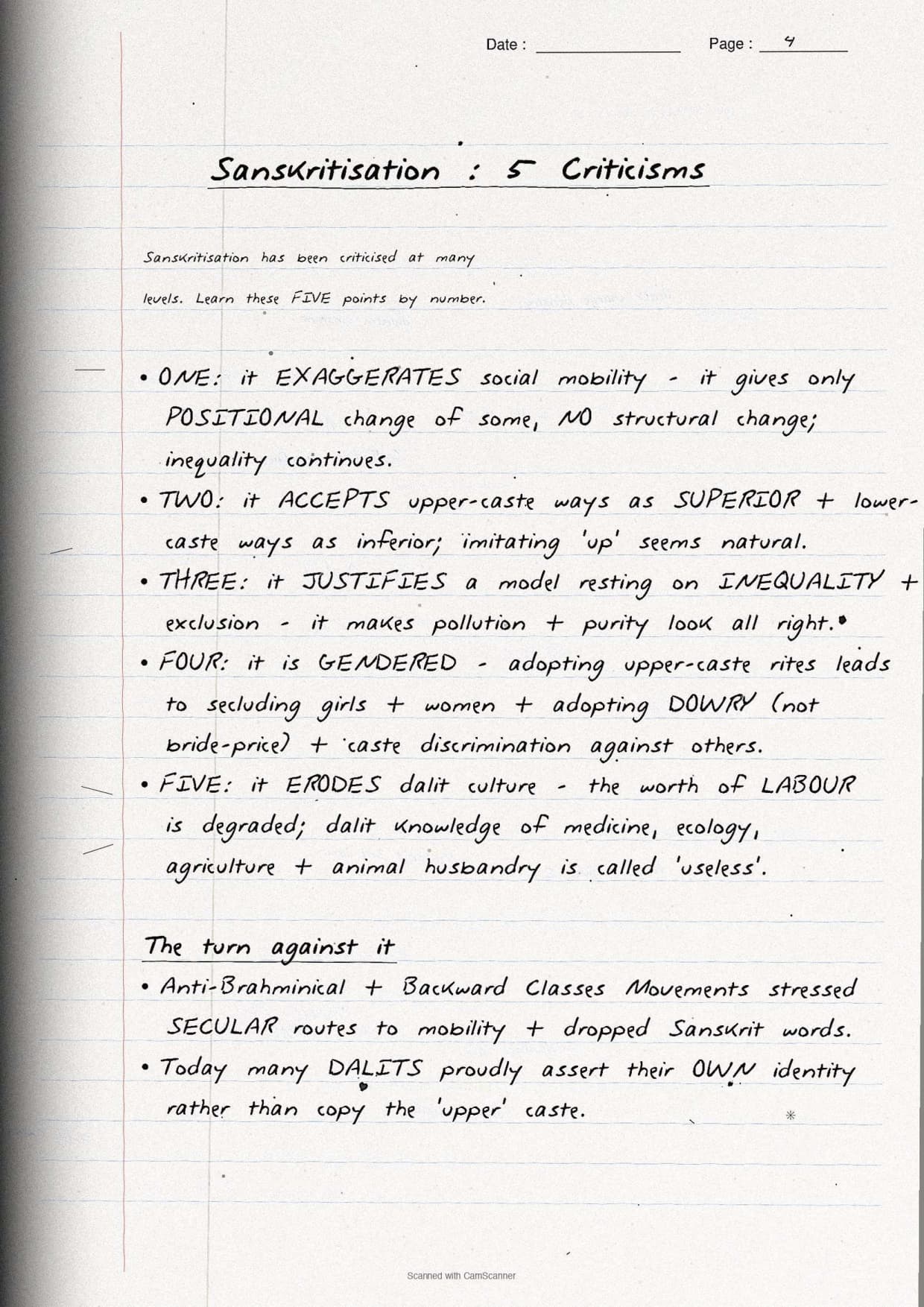 Date : 

Page : 4

Sanskritisation : 5 Criticisms

Sanskritisation has been criticised at many levels. Learn these FIVE points by number.

• ONE: it EXAGGERATES social mobility - it gives only POSITIONAL change of some, NO structural change; inequality continues.
• TWO: it ACCEPTS upper-caste ways as SUPERIOR + lower-caste ways as inferior; imitating 'up' seems natural.
• THREE: it JUSTIFIES a model resting on INEQUALITY + exclusion - it makes pollution + purity look all right.
• FOUR: it is GENDERED - adopting upper-caste rites leads to secluding girls + women + adopting DOWRY (not bride-price) + caste discrimination against others.
• FIVE: it ERODES dalit culture - the worth of LABOUR is degraded; dalit knowledge of medicine, ecology, agriculture + animal husbandry is called 'useless'.

The turn against it
• Anti-Brahminical + Backward Classes Movements stressed SECULAR routes to mobility + dropped Sanskrit words.
• Today many DALITS proudly assert their OWN identity rather than copy the 'upper' caste.

Scanned with CamScanner